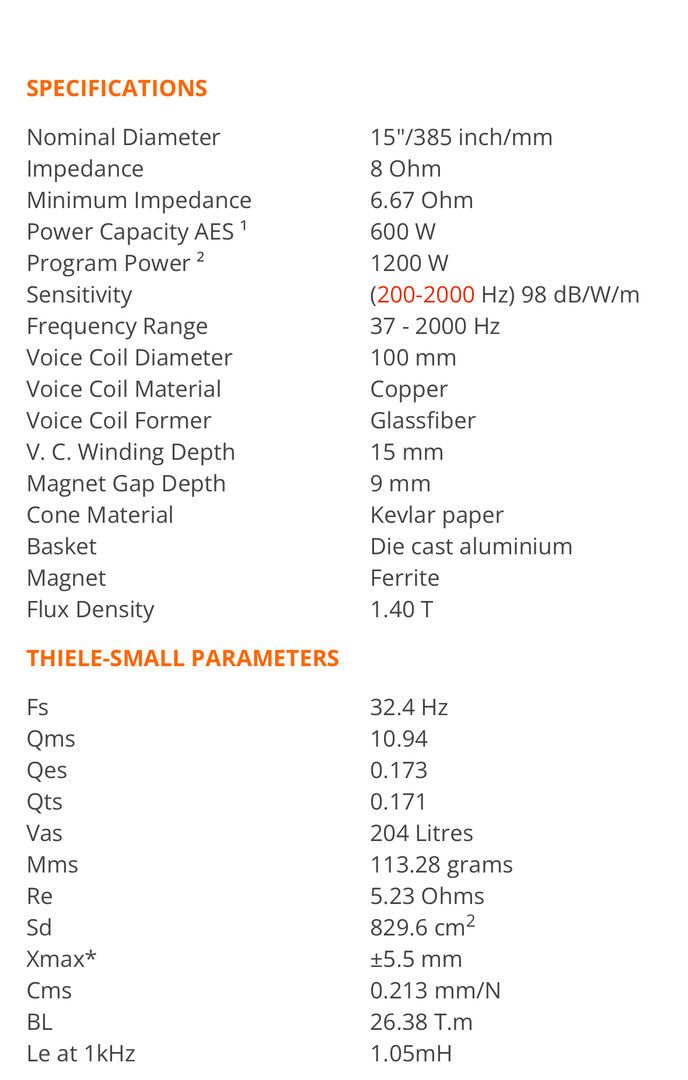 SPECIFICATIONS

| | |
|---|---|
| Nominal Diameter | 15"/385 inch/mm |
| Impedance | 8 Ohm |
| Minimum Impedance | 6.67 Ohm |
| Power Capacity AES $^1$ | 600 W |
| Program Power $^2$ | 1200 W |
| Sensitivity | (200-2000 Hz) 98 dB/W/m |
| Frequency Range | 37 - 2000 Hz |
| Voice Coil Diameter | 100 mm |
| Voice Coil Material | Copper |
| Voice Coil Former | Glassfiber |
| V. C. Winding Depth | 15 mm |
| Magnet Gap Depth | 9 mm |
| Cone Material | Kevlar paper |
| Basket | Die cast aluminium |
| Magnet | Ferrite |
| Flux Density | 1.40 T |

THIELE-SMALL PARAMETERS

| | |
|---|---|
| Fs | 32.4 Hz |
| Qms | 10.94 |
| Qes | 0.173 |
| Qts | 0.171 |
| Vas | 204 Litres |
| Mms | 113.28 grams |
| Re | 5.23 Ohms |
| Sd | 829.6 $cm^2$ |
| Xmax* | ±5.5 mm |
| Cms | 0.213 mm/N |
| BL | 26.38 T.m |
| Le at 1kHz | 1.05mH |